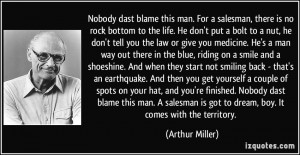 Nobody dast blame this man. For a salesman, there is no rock bottom to the life. He don't put a bolt to a nut, he don't tell you the law or give you medicine. He's a man way out there in the blue, riding on a smile and a shoeshine. And when they start not smiling back - that's an earthquake. And then you get yourself a couple of spots on your hat, and you're finished. Nobody dast blame this man. A salesman is got to dream, boy. It comes with the territory.

(Arthur Miller)

izquotes.com